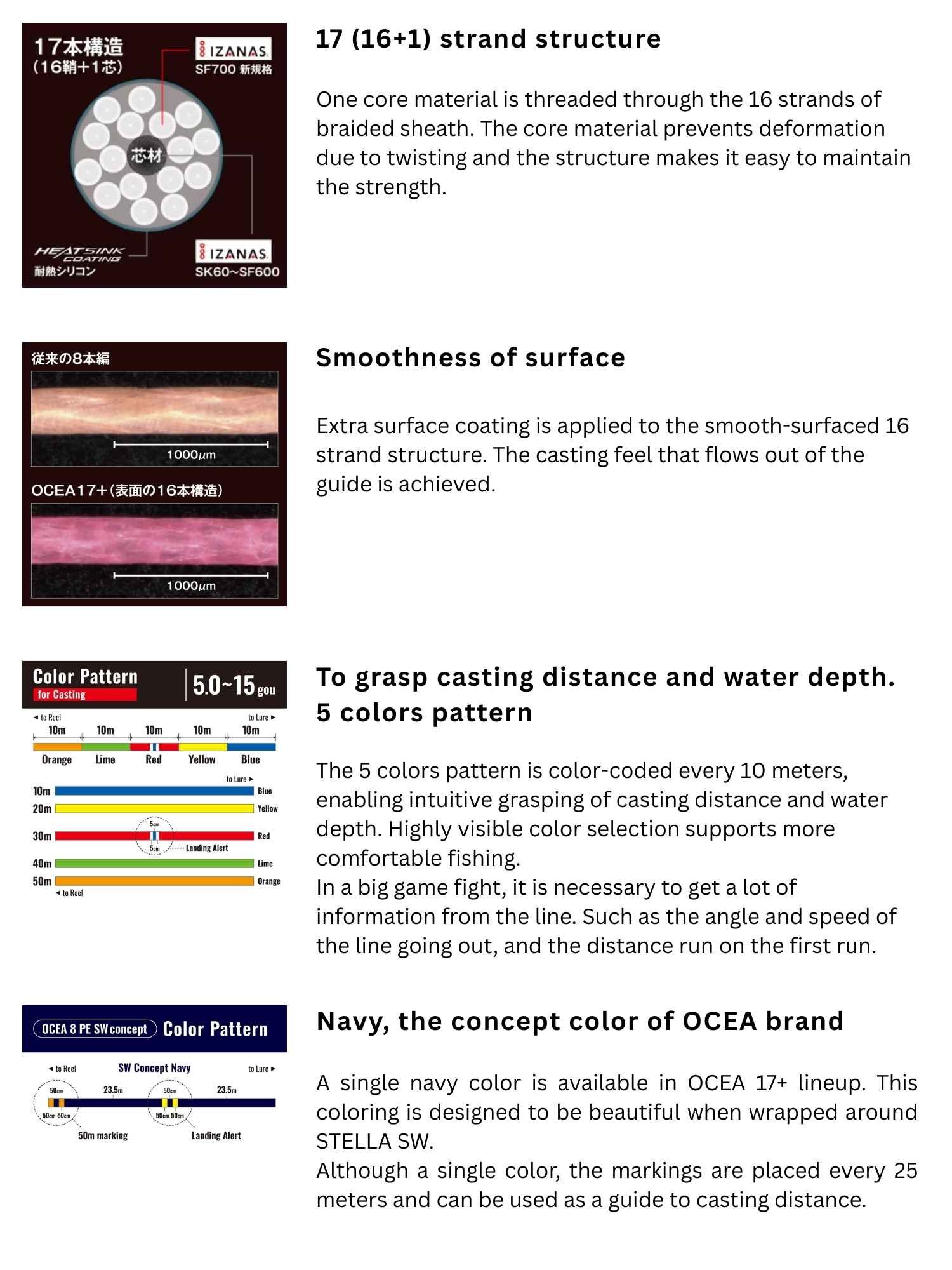 17本構造
(16鞘+1芯)
IZANAS
SF700 新規格
芯材
HEATSINK COATING
耐熱シリコン
IZANAS
SK60~SF600

17 (16+1) strand structure

One core material is threaded through the 16 strands of braided sheath. The core material prevents deformation due to twisting and the structure makes it easy to maintain the strength.

従来の8本編
1000μm
OCEA17+(表面の16本構造)
1000μm

Smoothness of surface

Extra surface coating is applied to the smooth-surfaced 16 strand structure. The casting feel that flows out of the guide is achieved.

Color Pattern
for Casting
5.0~15 gou
◄ to Reel
to Lure ►
10m 10m 10m 10m 10m
Orange Lime Red Yellow Blue
to Lure ►
10m Blue
20m Yellow
30m Red
5cm
5cm
Landing Alert
40m Lime
50m Orange
◄ to Reel

To grasp casting distance and water depth.
5 colors pattern

The 5 colors pattern is color-coded every 10 meters, enabling intuitive grasping of casting distance and water depth. Highly visible color selection supports more comfortable fishing.
In a big game fight, it is necessary to get a lot of information from the line. Such as the angle and speed of the line going out, and the distance run on the first run.

OCEA 8 PE SW concept
Color Pattern
◄ to Reel
SW Concept Navy
to Lure ►
50cm
23.5m
50cm
23.5m
50cm 50cm
50cm 50cm
50m marking
Landing Alert

Navy, the concept color of OCEA brand

A single navy color is available in OCEA 17+ lineup. This coloring is designed to be beautiful when wrapped around STELLA SW.
Although a single color, the markings are placed every 25 meters and can be used as a guide to casting distance.